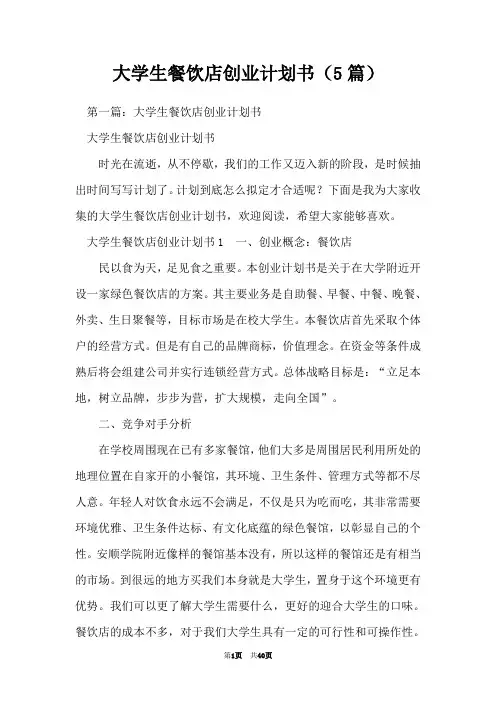 大学生餐饮店创业计划书（5篇）

第一篇：大学生餐饮店创业计划书

大学生餐饮店创业计划书

时光在流逝，从不停歇，我们的工作又迈入新的阶段，是时候抽出时间写写计划了。计划到底怎么拟定才合适呢？下面是我为大家收集的大学生餐饮店创业计划书，欢迎阅读，希望大家能够喜欢。

大学生餐饮店创业计划书1　一、创业概念：餐饮店

民以食为天，足见食之重要。本创业计划书是关于在大学附近开设一家绿色餐饮店的方案。其主要业务是自助餐、早餐、中餐、晚餐、外卖、生日聚餐等，目标市场是在校大学生。本餐饮店首先采取个体户的经营方式。但是有自己的品牌商标，价值理念。在资金等条件成熟后将会组建公司并实行连锁经营方式。总体战略目标是：“立足本地，树立品牌，步步为营，扩大规模，走向全国”。

二、竞争对手分析

在学校周围现在已有多家餐馆，他们大多是周围居民利用所处的地理位置在自家开的小餐馆，其环境、卫生条件、管理方式等都不尽人意。年轻人对饮食永远不会满足，不仅是只为吃而吃，其非常需要环境优雅、卫生条件达标、有文化底蕴的绿色餐馆，以彰显自己的个性。安顺学院附近像样的餐馆基本没有，所以这样的餐馆还是有相当的市场。到很远的地方买我们本身就是大学生，置身于这个环境更有优势。我们可以更了解大学生需要什么，更好的迎合大学生的口味。餐饮店的成本不多，对于我们大学生具有一定的可行性和可操作性。

第1页　共40页